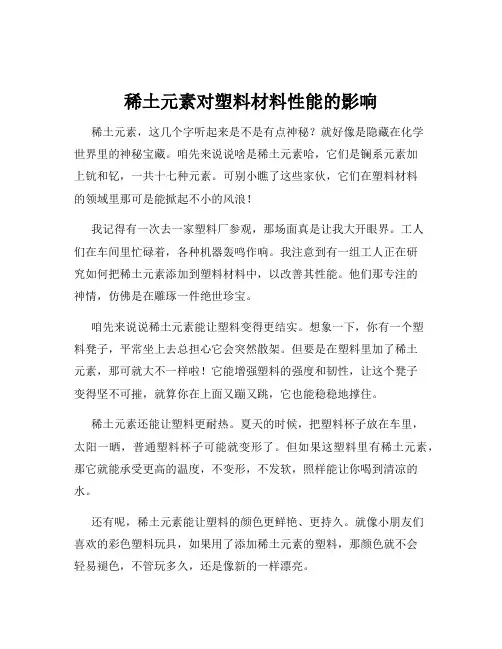 稀土元素对塑料材料性能的影响

稀土元素，这几个字听起来是不是有点神秘？就好像是隐藏在化学世界里的神秘宝藏。咱先来说说啥是稀土元素哈，它们是镧系元素加上钪和钇，一共十七种元素。可别小瞧了这些家伙，它们在塑料材料的领域里那可是能掀起不小的风浪！

我记得有一次去一家塑料厂参观，那场面真是让我大开眼界。工人们在车间里忙碌着，各种机器轰鸣作响。我注意到有一组工人正在研究如何把稀土元素添加到塑料材料中，以改善其性能。他们那专注的神情，仿佛是在雕琢一件绝世珍宝。

咱先来说说稀土元素能让塑料变得更结实。想象一下，你有一个塑料凳子，平常坐上去总担心它会突然散架。但要是在塑料里加了稀土元素，那可就大不一样啦！它能增强塑料的强度和韧性，让这个凳子变得坚不可摧，就算你在上面又蹦又跳，它也能稳稳地撑住。

稀土元素还能让塑料更耐热。夏天的时候，把塑料杯子放在车里，太阳一晒，普通塑料杯子可能就变形了。但如果这塑料里有稀土元素，那它就能承受更高的温度，不变形，不发软，照样能让你喝到清凉的水。

还有呢，稀土元素能让塑料的颜色更鲜艳、更持久。就像小朋友们喜欢的彩色塑料玩具，如果用了添加稀土元素的塑料，那颜色就不会轻易褪色，不管玩多久，还是像新的一样漂亮。